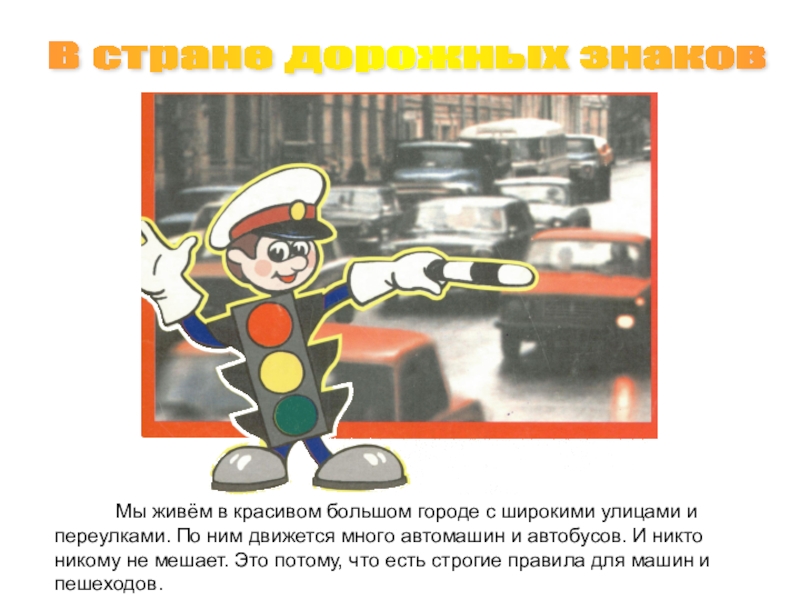 В стране дорожных знаков

Мы живём в красивом большом городе с широкими улицами и переулками. По ним движется много автомашин и автобусов. И никто никому не мешает. Это потому, что есть строгие правила для машин и пешеходов.